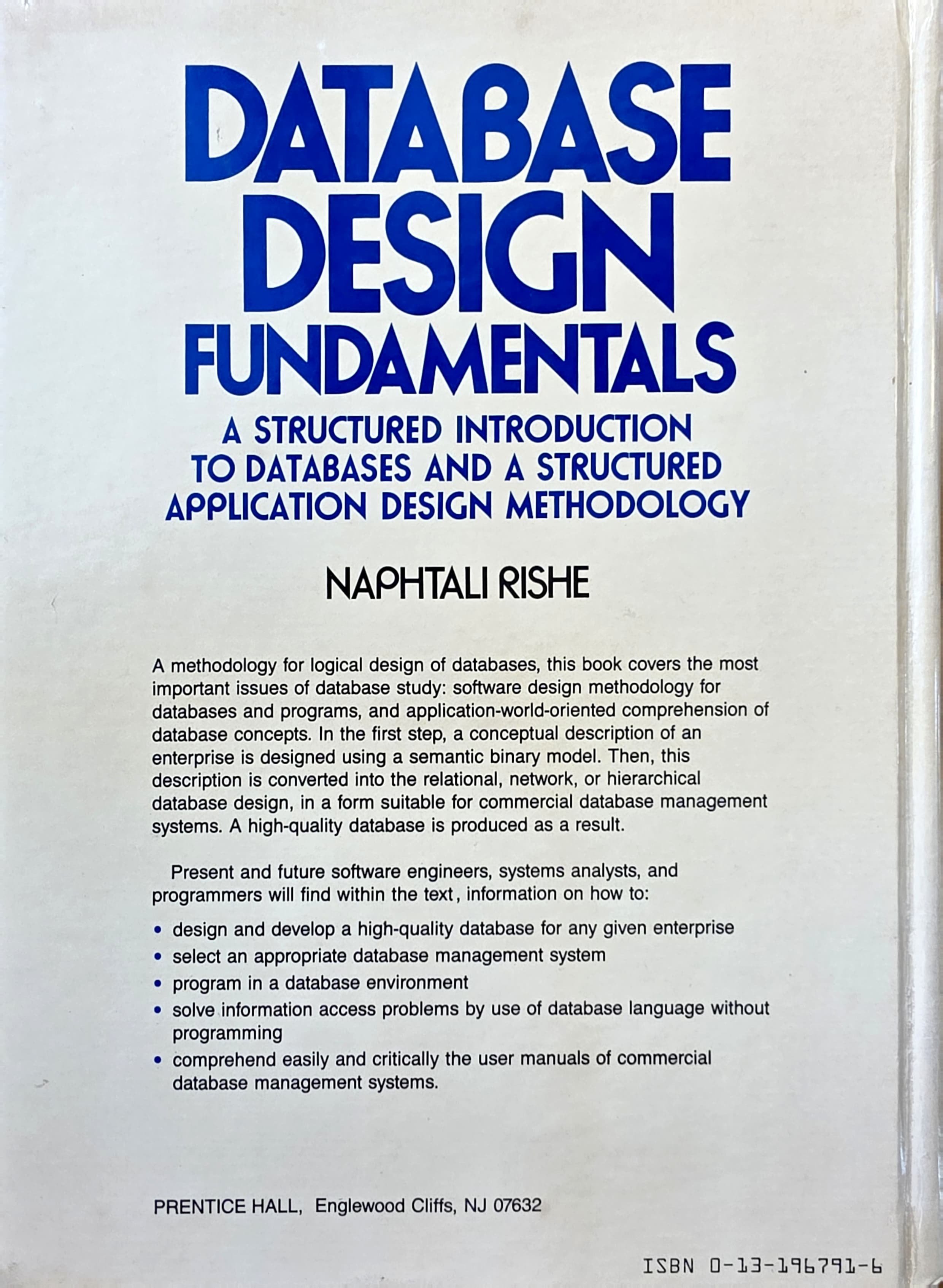 DATABASE DESIGN FUNDAMENTALS

A STRUCTURED INTRODUCTION TO DATABASES AND A STRUCTURED APPLICATION DESIGN METHODOLOGY

NAPHTALI RISHE

A methodology for logical design of databases, this book covers the most important issues of database study: software design methodology for databases and programs, and application-world-oriented comprehension of database concepts. In the first step, a conceptual description of an enterprise is designed using a semantic binary model. Then, this description is converted into the relational, network, or hierarchical database design, in a form suitable for commercial database management systems. A high-quality database is produced as a result.

Present and future software engineers, systems analysts, and programmers will find within the text, information on how to:

• design and develop a high-quality database for any given enterprise
• select an appropriate database management system
• program in a database environment
• solve information access problems by use of database language without programming
• comprehend easily and critically the user manuals of commercial database management systems.

PRENTICE HALL, Englewood Cliffs, NJ 07632

ISBN 0-13-196791-6